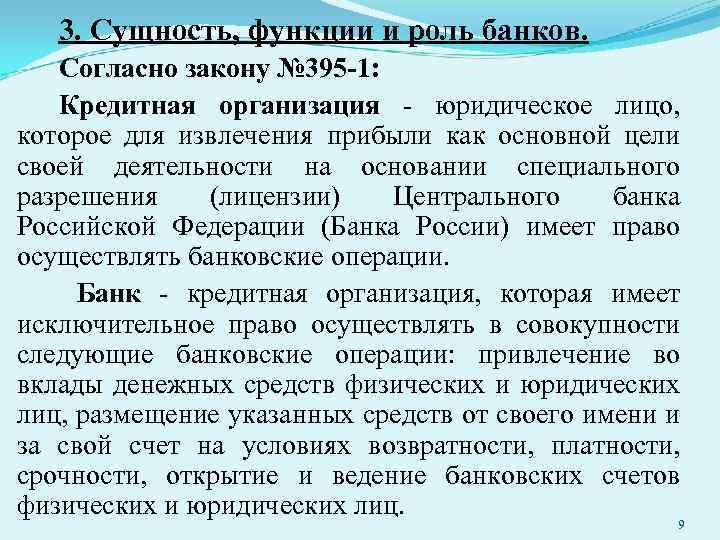 3. Сущность, функции и роль банков.

Согласно закону №395-1:

Кредитная организация - юридическое лицо, которое для извлечения прибыли как основной цели своей деятельности на основании специального разрешения (лицензии) Центрального банка Российской Федерации (Банка России) имеет право осуществлять банковские операции.

Банк - кредитная организация, которая имеет исключительное право осуществлять в совокупности следующие банковские операции: привлечение во вклады денежных средств физических и юридических лиц, размещение указанных средств от своего имени и за свой счет на условиях возвратности, платности, срочности, открытие и ведение банковских счетов физических и юридических лиц.

9